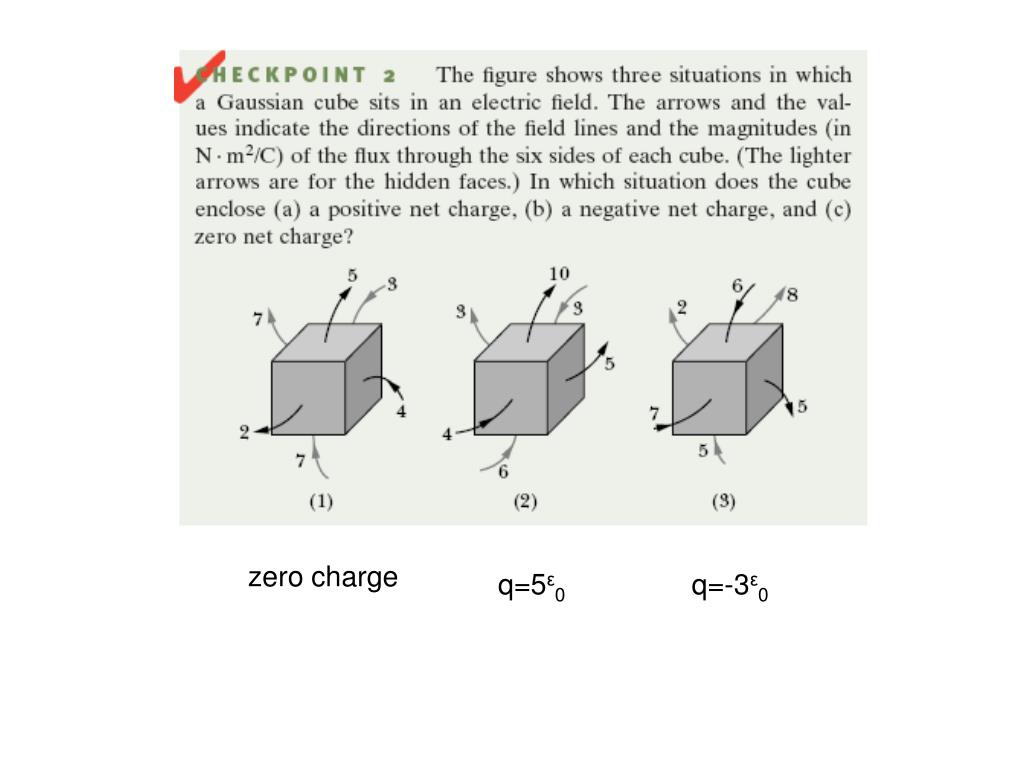 CHECKPOINT 2 The figure shows three situations in which a Gaussian cube sits in an electric field. The arrows and the values indicate the directions of the field lines and the magnitudes (in $N \cdot m^2/C$) of the flux through the six sides of each cube. (The lighter arrows are for the hidden faces.) In which situation does the cube enclose (a) a positive net charge, (b) a negative net charge, and (c) zero net charge?

5 3 7 4 2 7

(1)

10 3 3 5 4 6

(2)

6 8 2 7 5 5

(3)

zero charge

$q=5\varepsilon_0$

$q=-3\varepsilon_0$